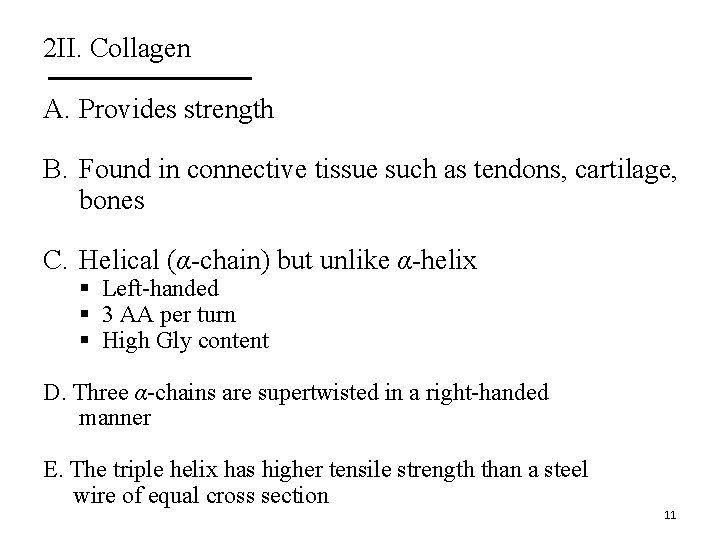 2II. Collagen

A. Provides strength

B. Found in connective tissue such as tendons, cartilage, bones

C. Helical ($\alpha$-chain) but unlike $\alpha$-helix
▪ Left-handed
▪ 3 AA per turn
▪ High Gly content

D. Three $\alpha$-chains are supertwisted in a right-handed manner

E. The triple helix has higher tensile strength than a steel wire of equal cross section

11